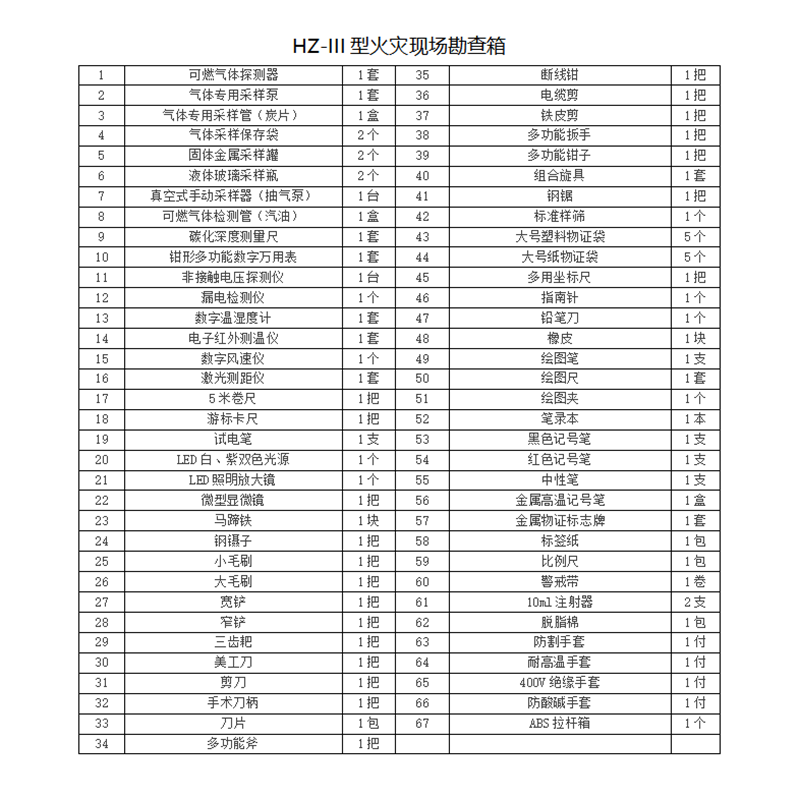 HZ-III型火灾现场勘查箱

| 1 | 可燃气体探测器 | 1套 | 35 | 断线钳 | 1把 |
|---|---|---|---|---|---|
| 2 | 气体专用采样泵 | 1套 | 36 | 电缆剪 | 1把 |
| 3 | 气体专用采样管（炭片） | 1盒 | 37 | 铁皮剪 | 1把 |
| 4 | 气体采样保存袋 | 2个 | 38 | 多功能扳手 | 1把 |
| 5 | 固体金属采样罐 | 2个 | 39 | 多功能钳子 | 1把 |
| 6 | 液体玻璃采样瓶 | 2个 | 40 | 组合旋具 | 1套 |
| 7 | 真空式手动采样器（抽气泵） | 1台 | 41 | 钢锯 | 1把 |
| 8 | 可燃气体检测管（汽油） | 1盒 | 42 | 标准样筛 | 1个 |
| 9 | 碳化深度测量尺 | 1套 | 43 | 大号塑料物证袋 | 5个 |
| 10 | 钳形多功能数字万用表 | 1套 | 44 | 大号纸物证袋 | 5个 |
| 11 | 非接触电压探测仪 | 1台 | 45 | 多用坐标尺 | 1把 |
| 12 | 漏电检测仪 | 1个 | 46 | 指南针 | 1个 |
| 13 | 数字温湿度计 | 1套 | 47 | 铅笔刀 | 1个 |
| 14 | 电子红外测温仪 | 1套 | 48 | 橡皮 | 1块 |
| 15 | 数字风速仪 | 1个 | 49 | 绘图笔 | 1支 |
| 16 | 激光测距仪 | 1套 | 50 | 绘图尺 | 1套 |
| 17 | 5米卷尺 | 1把 | 51 | 绘图夹 | 1个 |
| 18 | 游标卡尺 | 1把 | 52 | 笔录本 | 1本 |
| 19 | 试电笔 | 1支 | 53 | 黑色记号笔 | 1支 |
| 20 | LED白、紫双色光源 | 1个 | 54 | 红色记号笔 | 1支 |
| 21 | LED照明放大镜 | 1个 | 55 | 中性笔 | 1支 |
| 22 | 微型显微镜 | 1把 | 56 | 金属高温记号笔 | 1盒 |
| 23 | 马蹄铁 | 1块 | 57 | 金属物证标志牌 | 1套 |
| 24 | 钢镊子 | 1把 | 58 | 标签纸 | 1包 |
| 25 | 小毛刷 | 1把 | 59 | 比例尺 | 1包 |
| 26 | 大毛刷 | 1把 | 60 | 警戒带 | 1卷 |
| 27 | 宽铲 | 1把 | 61 | 10ml注射器 | 2支 |
| 28 | 窄铲 | 1把 | 62 | 脱脂棉 | 1包 |
| 29 | 三齿耙 | 1把 | 63 | 防割手套 | 1付 |
| 30 | 美工刀 | 1把 | 64 | 耐高温手套 | 1付 |
| 31 | 剪刀 | 1把 | 65 | 400V绝缘手套 | 1付 |
| 32 | 手术刀柄 | 1把 | 66 | 防酸碱手套 | 1付 |
| 33 | 刀片 | 1包 | 67 | ABS拉杆箱 | 1个 |
| 34 | 多功能斧 | 1把 | | | |